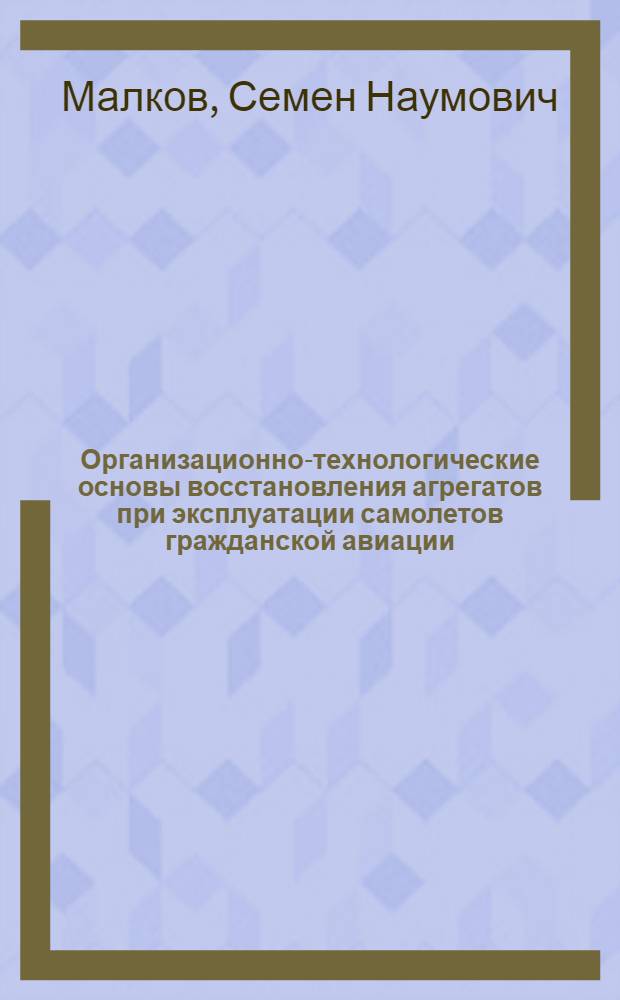 Малков, Семен Наумович

Организационно-технологические основы восстановления агрегатов при эксплуатации самолетов гражданской авиации